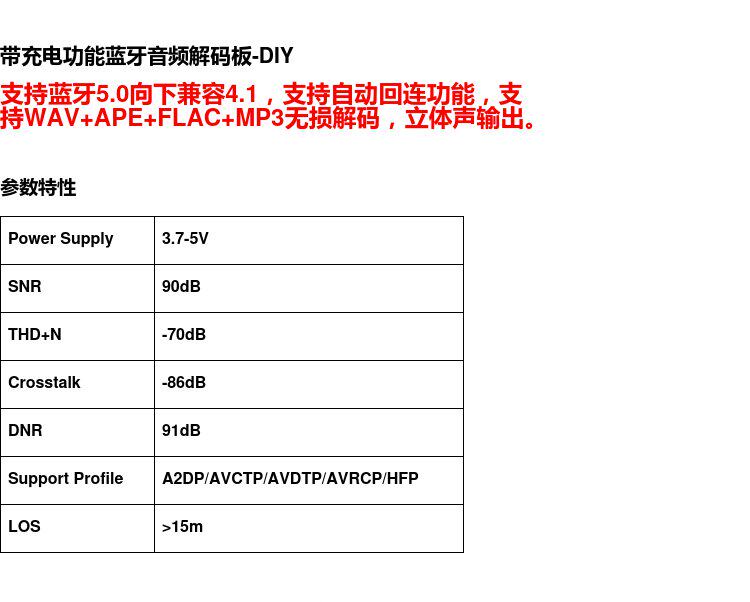 带充电功能蓝牙音频解码板-DIY

支持蓝牙5.0向下兼容4.1，支持自动回连功能，支持WAV+APE+FLAC+MP3无损解码，立体声输出。

参数特性

| Power Supply | 3.7-5V |
|---|---|
| SNR | 90dB |
| THD+N | -70dB |
| Crosstalk | -86dB |
| DNR | 91dB |
| Support Profile | A2DP/AVCTP/AVDTP/AVRCP/HFP |
| LOS | >15m |